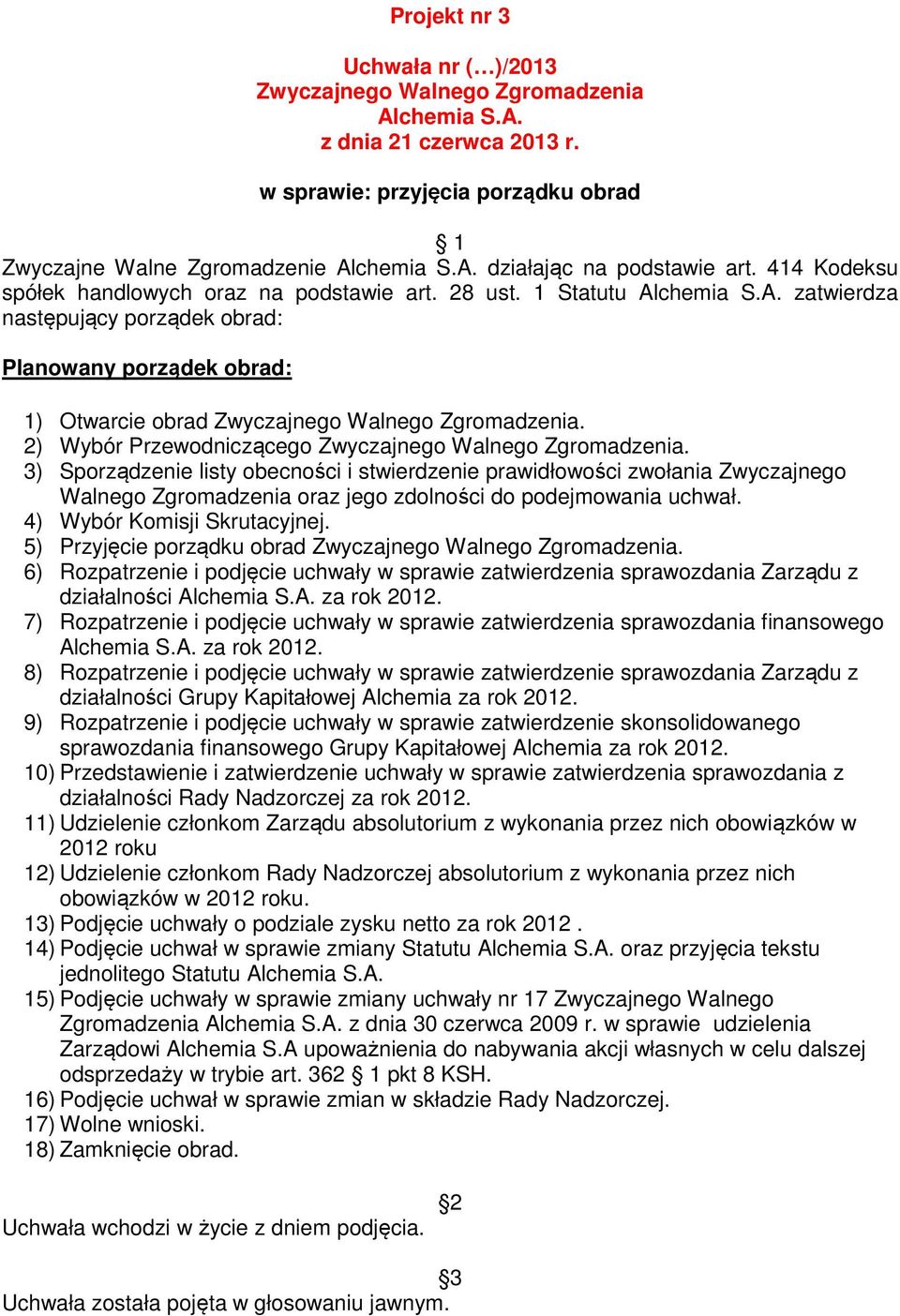 Projekt nr 3

Uchwała nr (…)/2013
Zwyczajnego Walnego Zgromadzenia
Alchemia S.A.
z dnia 21 czerwca 2013 r.

w sprawie: przyjęcia porządku obrad

§ 1
Zwyczajne Walne Zgromadzenie Alchemia S.A. działając na podstawie art. 414 Kodeksu spółek handlowych oraz na podstawie art. 28 ust. 1 Statutu Alchemia S.A. zatwierdza następujący porządek obrad:

Planowany porządek obrad:

1) Otwarcie obrad Zwyczajnego Walnego Zgromadzenia.
2) Wybór Przewodniczącego Zwyczajnego Walnego Zgromadzenia.
3) Sporządzenie listy obecności i stwierdzenie prawidłowości zwołania Zwyczajnego Walnego Zgromadzenia oraz jego zdolności do podejmowania uchwał.
4) Wybór Komisji Skrutacyjnej.
5) Przyjęcie porządku obrad Zwyczajnego Walnego Zgromadzenia.
6) Rozpatrzenie i podjęcie uchwały w sprawie zatwierdzenia sprawozdania Zarządu z działalności Alchemia S.A. za rok 2012.
7) Rozpatrzenie i podjęcie uchwały w sprawie zatwierdzenia sprawozdania finansowego Alchemia S.A. za rok 2012.
8) Rozpatrzenie i podjęcie uchwały w sprawie zatwierdzenie sprawozdania Zarządu z działalności Grupy Kapitałowej Alchemia za rok 2012.
9) Rozpatrzenie i podjęcie uchwały w sprawie zatwierdzenie skonsolidowanego sprawozdania finansowego Grupy Kapitałowej Alchemia za rok 2012.
10) Przedstawienie i zatwierdzenie uchwały w sprawie zatwierdzenia sprawozdania z działalności Rady Nadzorczej za rok 2012.
11) Udzielenie członkom Zarządu absolutorium z wykonania przez nich obowiązków w 2012 roku
12) Udzielenie członkom Rady Nadzorczej absolutorium z wykonania przez nich obowiązków w 2012 roku.
13) Podjęcie uchwały o podziale zysku netto za rok 2012 .
14) Podjęcie uchwał w sprawie zmiany Statutu Alchemia S.A. oraz przyjęcia tekstu jednolitego Statutu Alchemia S.A.
15) Podjęcie uchwały w sprawie zmiany uchwały nr 17 Zwyczajnego Walnego Zgromadzenia Alchemia S.A. z dnia 30 czerwca 2009 r. w sprawie udzielenia Zarządowi Alchemia S.A upoważnienia do nabywania akcji własnych w celu dalszej odsprzedaży w trybie art. 362 § 1 pkt 8 KSH.
16) Podjęcie uchwał w sprawie zmian w składzie Rady Nadzorczej.
17) Wolne wnioski.
18) Zamknięcie obrad.

§2
Uchwała wchodzi w życie z dniem podjęcia.

§3
Uchwała została pojęta w głosowaniu jawnym.